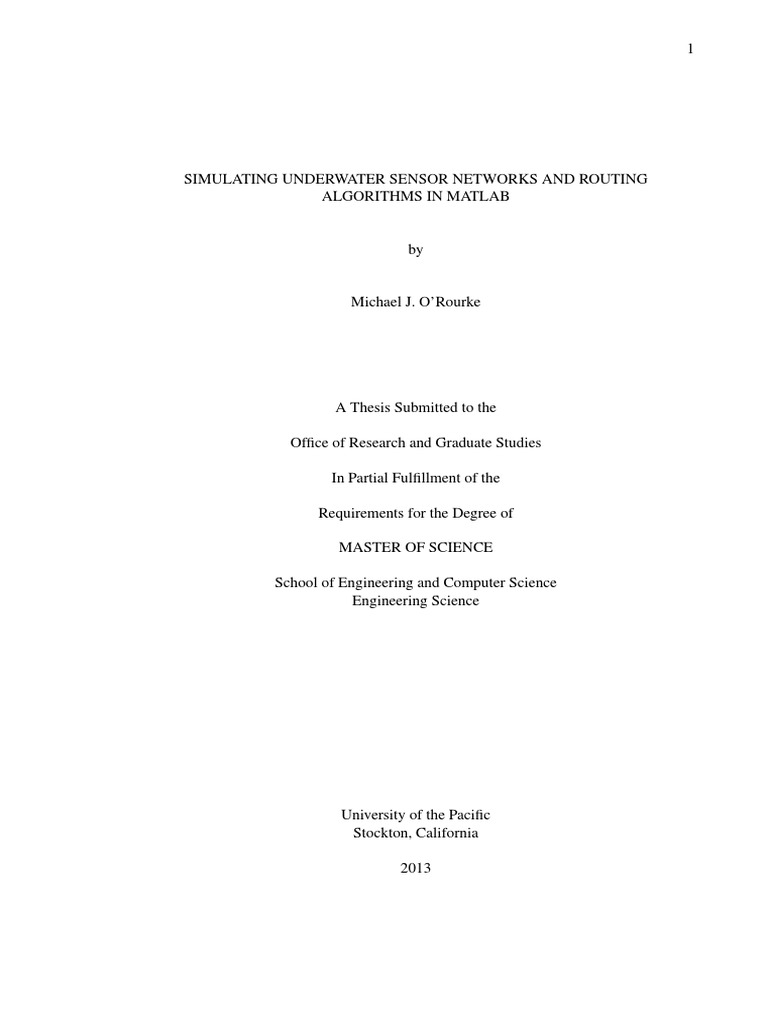 1

SIMULATING UNDERWATER SENSOR NETWORKS AND ROUTING ALGORITHMS IN MATLAB

by

Michael J. O'Rourke

A Thesis Submitted to the

Office of Research and Graduate Studies

In Partial Fulfillment of the

Requirements for the Degree of

MASTER OF SCIENCE

School of Engineering and Computer Science
Engineering Science

University of the Pacific
Stockton, California

2013